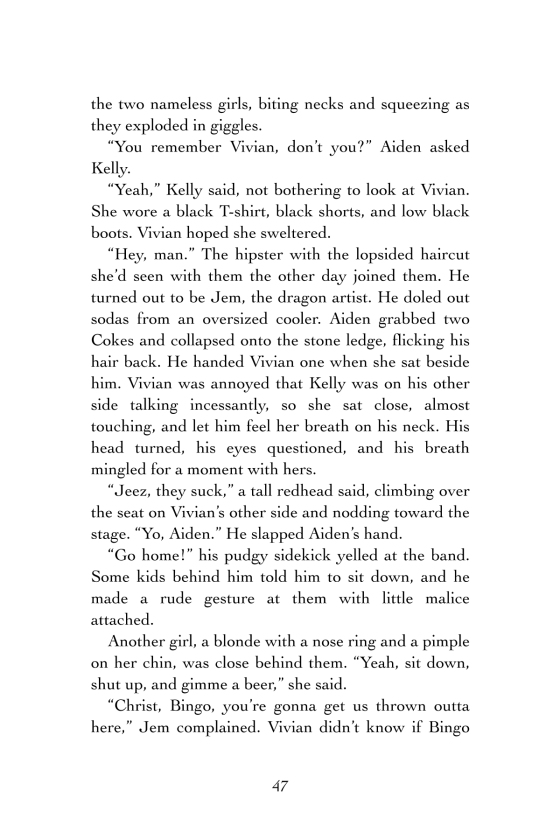 the two nameless girls, biting necks and squeezing as they exploded in giggles.

"You remember Vivian, don't you?" Aiden asked Kelly.

"Yeah," Kelly said, not bothering to look at Vivian. She wore a black T-shirt, black shorts, and low black boots. Vivian hoped she sweltered.

"Hey, man." The hipster with the lopsided haircut she'd seen with them the other day joined them. He turned out to be Jem, the dragon artist. He doled out sodas from an oversized cooler. Aiden grabbed two Cokes and collapsed onto the stone ledge, flicking his hair back. He handed Vivian one when she sat beside him. Vivian was annoyed that Kelly was on his other side talking incessantly, so she sat close, almost touching, and let him feel her breath on his neck. His head turned, his eyes questioned, and his breath mingled for a moment with hers.

"Jeez, they suck," a tall redhead said, climbing over the seat on Vivian's other side and nodding toward the stage. "Yo, Aiden." He slapped Aiden's hand.

"Go home!" his pudgy sidekick yelled at the band. Some kids behind him told him to sit down, and he made a rude gesture at them with little malice attached.

Another girl, a blonde with a nose ring and a pimple on her chin, was close behind them. "Yeah, sit down, shut up, and gimme a beer," she said.

"Christ, Bingo, you're gonna get us thrown outta here," Jem complained. Vivian didn't know if Bingo

47